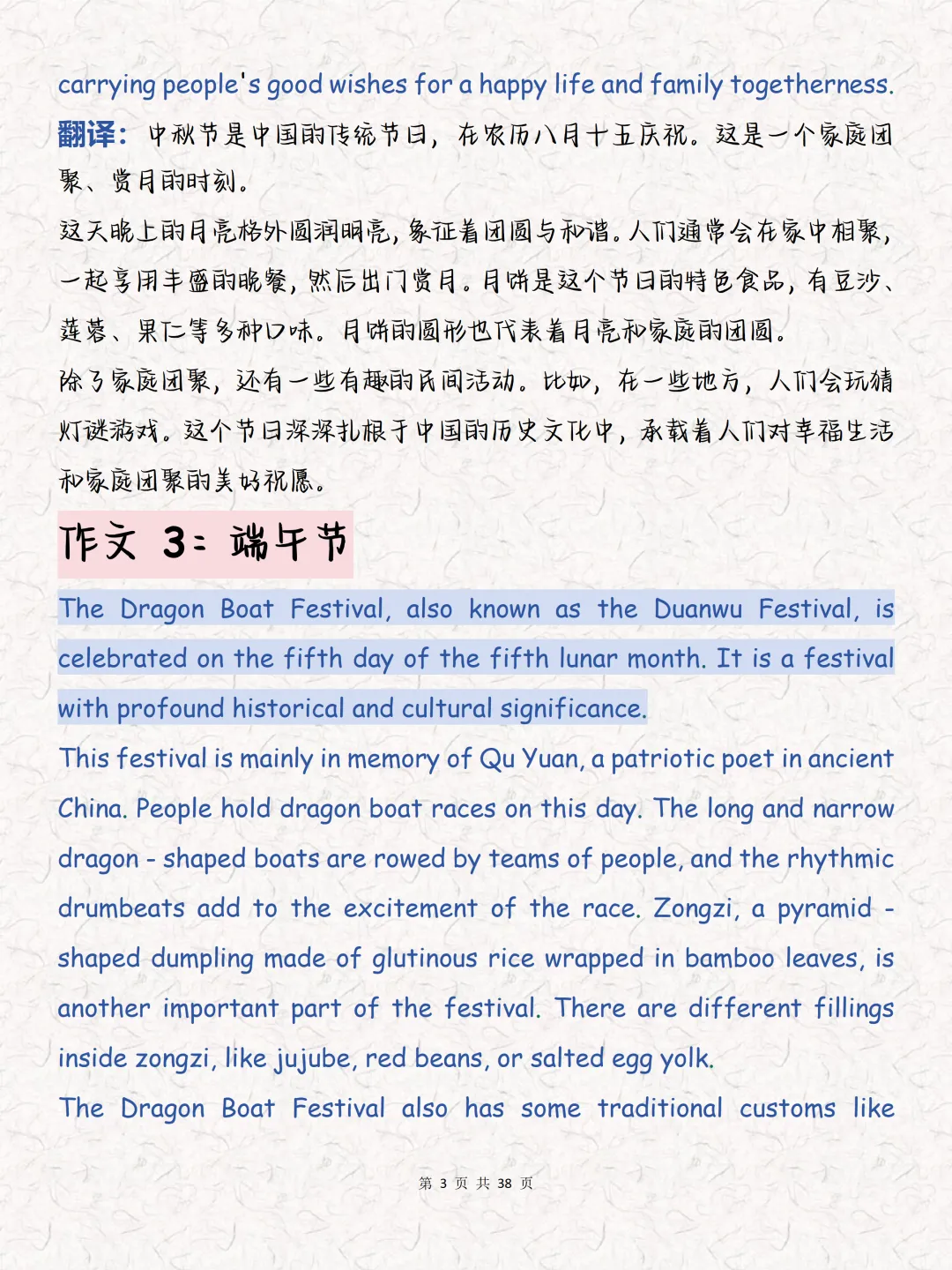 carrying people's good wishes for a happy life and family togetherness.
翻译：中秋节是中国的传统节日，在农历八月十五庆祝。这是一个家庭团聚、赏月的时刻。
这天晚上的月亮格外圆润明亮，象征着团圆与和谐。人们通常会在家中相聚，一起享用丰盛的晚餐，然后出门赏月。月饼是这个节日的特色食品，有豆沙、莲蓉、果仁等多种口味。月饼的圆形也代表着月亮和家庭的团圆。
除了家庭团聚，还有一些有趣的民间活动。比如，在一些地方，人们会玩猜灯谜游戏。这个节日深深扎根于中国的历史文化中，承载着人们对幸福生活和家庭团聚的美好祝愿。

作文 3：端午节

The Dragon Boat Festival, also known as the Duanwu Festival, is celebrated on the fifth day of the fifth lunar month. It is a festival with profound historical and cultural significance.
This festival is mainly in memory of Qu Yuan, a patriotic poet in ancient China. People hold dragon boat races on this day. The long and narrow dragon - shaped boats are rowed by teams of people, and the rhythmic drumbeats add to the excitement of the race. Zongzi, a pyramid - shaped dumpling made of glutinous rice wrapped in bamboo leaves, is another important part of the festival. There are different fillings inside zongzi, like jujube, red beans, or salted egg yolk.
The Dragon Boat Festival also has some traditional customs like

第 3 页 共 38 页